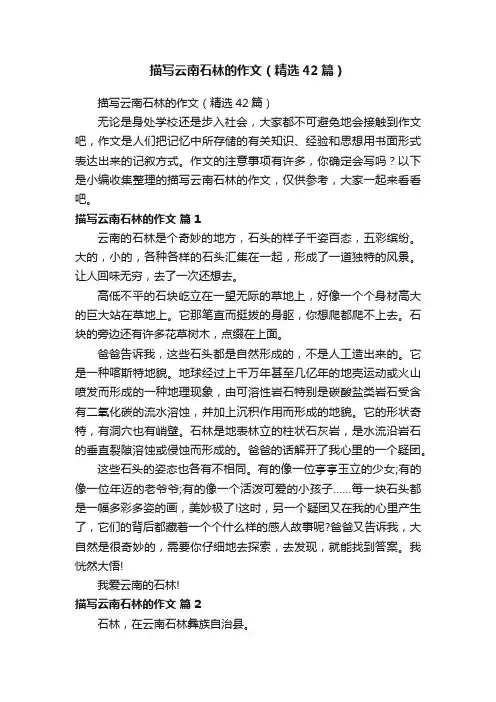 描写云南石林的作文（精选42篇）

描写云南石林的作文（精选42篇）

无论是身处学校还是步入社会，大家都不可避免地会接触到作文吧，作文是人们把记忆中所存储的有关知识、经验和思想用书面形式表达出来的记叙方式。作文的注意事项有许多，你确定会写吗？以下是小编收集整理的描写云南石林的作文，仅供参考，大家一起来看看吧。

描写云南石林的作文 篇1

云南的石林是个奇妙的地方，石头的样子千姿百态，五彩缤纷。大的，小的，各种各样的石头汇集在一起，形成了一道独特的风景。让人回味无穷，去了一次还想去。

高低不平的石块屹立在一望无际的草地上，好像一个个身材高大的巨大站在草地上。它那笔直而挺拔的身躯，你想爬都爬不上去。石块的旁边还有许多花草树木，点缀在上面。

爸爸告诉我，这些石头都是自然形成的，不是人工造出来的。它是一种喀斯特地貌。地球经过上千万年甚至几亿年的地壳运动或火山喷发而形成的一种地理现象，由可溶性岩石特别是碳酸盐类岩石受含有二氧化碳的流水溶蚀，并加上沉积作用而形成的地貌。它的形状奇特，有洞穴也有峭壁。石林是地表林立的柱状石灰岩，是水流沿岩石的垂直裂隙溶蚀或侵蚀而形成的。爸爸的话解开了我心里的一个疑团。

这些石头的姿态也各有不相同。有的像一位亭亭玉立的少女;有的像一位年迈的老爷爷;有的像一个活泼可爱的小孩子……每一块石头都是一幅多彩多姿的画，美妙极了!这时，另一个疑团又在我的心里产生了，它们的背后都藏着一个个什么样的感人故事呢?爸爸又告诉我，大自然是很奇妙的，需要你仔细地去探索，去发现，就能找到答案。我恍然大悟!

我爱云南的石林!

描写云南石林的作文 篇2

石林，在云南石林彝族自治县。